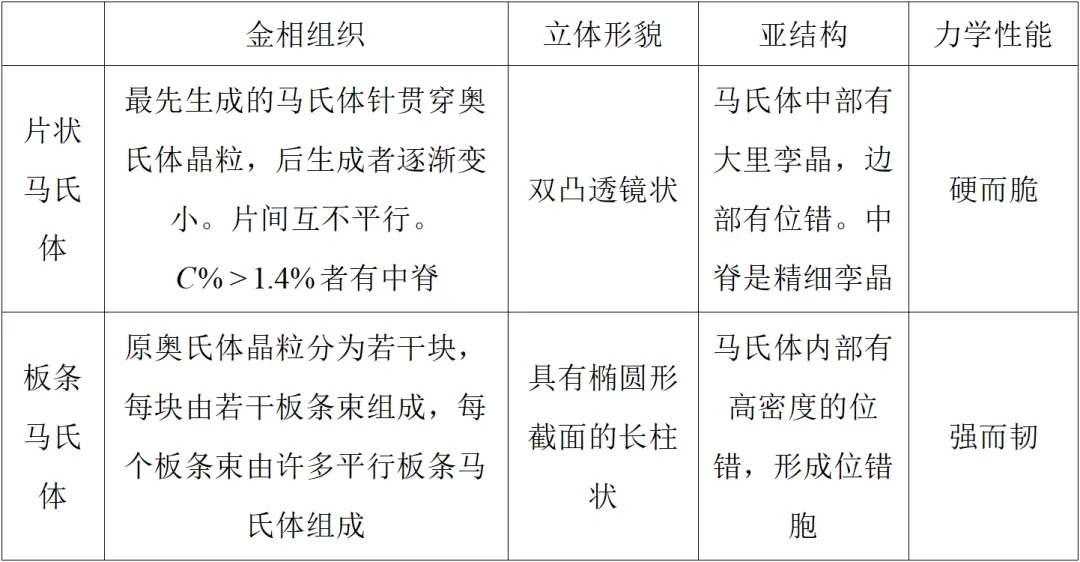 |  | 金相组织 | 立体形貌 | 亚结构 | 力学性能 |
|---|---|---|---|---|
| 片状马氏体 | 最先生成的马氏体针贯穿奥氏体晶粒，后生成者逐渐变小。片间互不平行。$C\% > 1.4\%$者有中脊 | 双凸透镜状 | 马氏体中部有大里孪晶，边部有位错。中脊是精细孪晶 | 硬而脆 |
| 板条马氏体 | 原奥氏体晶粒分为若干块，每块由若干板条束组成，每个板条束由许多平行板条马氏体组成 | 具有椭圆形截面的长柱状 | 马氏体内部有高密度的位错，形成位错胞 | 强而韧 |